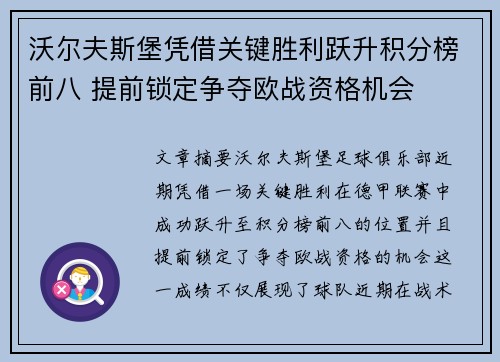 沃尔夫斯堡凭借关键胜利跃升积分榜前八 提前锁定争夺欧战资格机会

文章摘要沃尔夫斯堡足球俱乐部近期凭借一场关键胜利在德甲联赛中成功跃升至积分榜前八的位置并且提前锁定了争夺欧战资格的机会这一成绩不仅展现了球队近期在战术